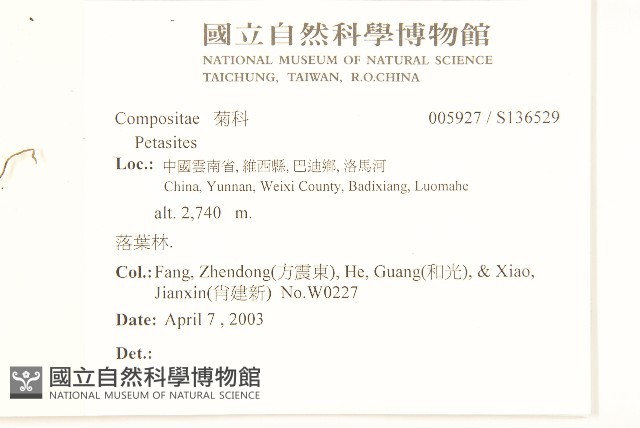 國立自然科學博物館
NATIONAL MUSEUM OF NATURAL SCIENCE
TAICHUNG, TAIWAN, R.O.CHINA

Compositae 菊科 005927 / S136529
Petasites
Loc.: 中國雲南省, 維西縣, 巴迪鄉, 洛馬河
China, Yunnan, Weixi County, Badixiang, Luomahe
alt. 2,740 m.
落葉林.
Col.: Fang, Zhendong(方震東), He, Guang(和光), & Xiao, Jianxin(肖建新) No.W0227
Date: April 7 , 2003
Det.:

國立自然科學博物館
NATIONAL MUSEUM OF NATURAL SCIENCE